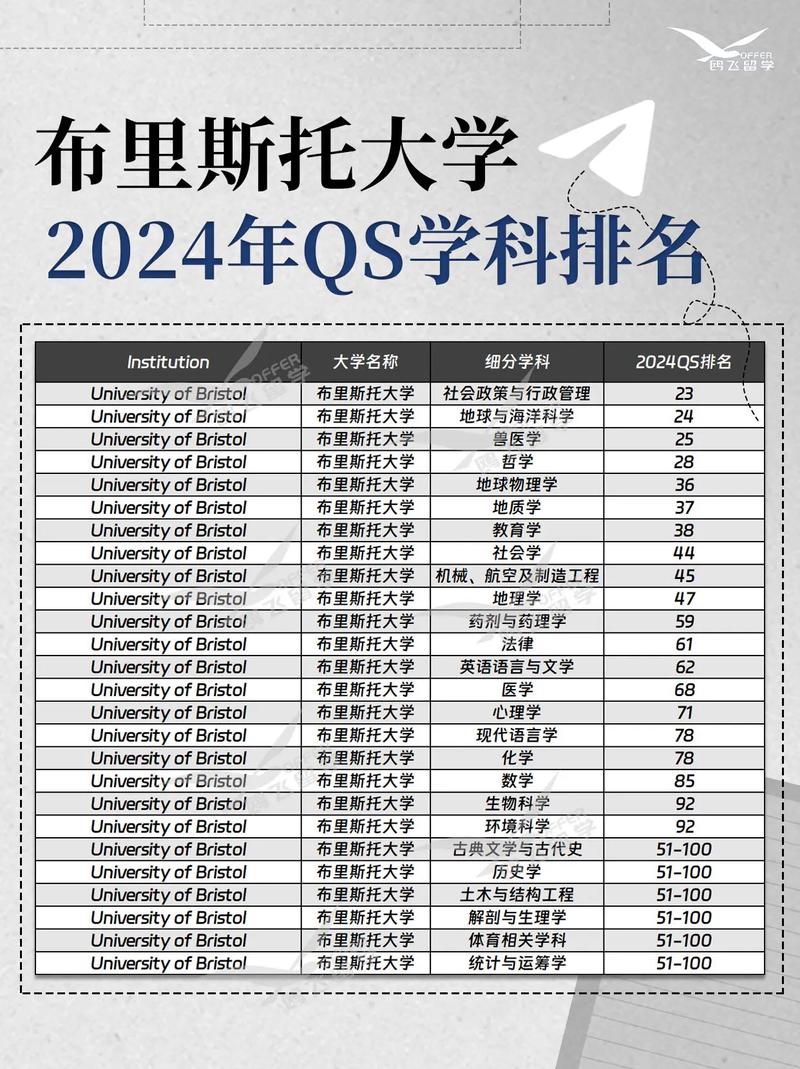 OFFER 鸥飞留学

布里斯托大学

2024年QS学科排名

| Institution | 大学名称 | 细分学科 | 2024QS排名 |
|---|---|---|---|
| University of Bristol | 布里斯托大学 | 社会政策与行政管理 | 23 |
| University of Bristol | 布里斯托大学 | 地球与海洋科学 | 24 |
| University of Bristol | 布里斯托大学 | 兽医学 | 25 |
| University of Bristol | 布里斯托大学 | 哲学 | 28 |
| University of Bristol | 布里斯托大学 | 地球物理学 | 36 |
| University of Bristol | 布里斯托大学 | 地质学 | 37 |
| University of Bristol | 布里斯托大学 | 教育学 | 38 |
| University of Bristol | 布里斯托大学 | 社会学 | 44 |
| University of Bristol | 布里斯托大学 | 机械、航空及制造工程 | 45 |
| University of Bristol | 布里斯托大学 | 地理学 | 47 |
| University of Bristol | 布里斯托大学 | 药剂与药理学 | 59 |
| University of Bristol | 布里斯托大学 | 法律 | 61 |
| University of Bristol | 布里斯托大学 | 英语语言与文学 | 62 |
| University of Bristol | 布里斯托大学 | 医学 | 68 |
| University of Bristol | 布里斯托大学 | 心理学 | 71 |
| University of Bristol | 布里斯托大学 | 现代语言学 | 78 |
| University of Bristol | 布里斯托大学 | 化学 | 78 |
| University of Bristol | 布里斯托大学 | 数学 | 85 |
| University of Bristol | 布里斯托大学 | 生物科学 | 92 |
| University of Bristol | 布里斯托大学 | 环境科学 | 92 |
| University of Bristol | 布里斯托大学 | 古典文学与古代史 | 51-100 |
| University of Bristol | 布里斯托大学 | 历史学 | 51-100 |
| University of Bristol | 布里斯托大学 | 土木与结构工程 | 51-100 |
| University of Bristol | 布里斯托大学 | 解剖与生理学 | 51-100 |
| University of Bristol | 布里斯托大学 | 体育相关学科 | 51-100 |
| University of Bristol | 布里斯托大学 | 统计与运筹学 | 51-100 |